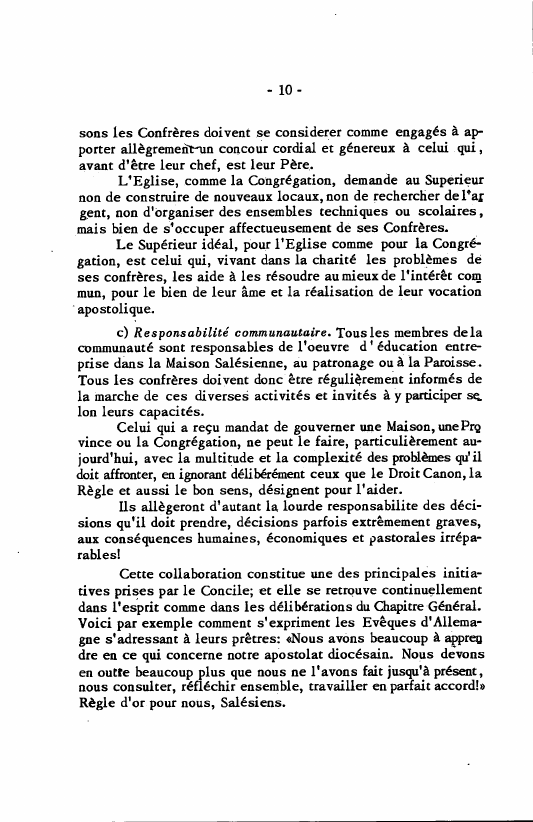 - 10 -

sons les Confrères doivent se considerer comme engagés à apporter allègrement un concour cordial et génereux à celui qui, avant d'être leur chef, est leur Père.

L'Eglise, comme la Congrégation, demande au Superieur non de construire de nouveaux locaux, non de rechercher de l'argent, non d'organiser des ensembles techniques ou scolaires, mais bien de s'occuper affectueusement de ses Confrères.

Le Supérieur idéal, pour l'Eglise comme pour la Congrégation, est celui qui, vivant dans la charité les problèmes de ses confrères, les aide à les résoudre au mieux de l'intérêt commun, pour le bien de leur âme et la réalisation de leur vocation apostolique.

c) Responsabilité communautaire. Tous les membres de la communauté sont responsables de l'oeuvre d'éducation entreprise dans la Maison Salésienne, au patronage ou à la Paroisse. Tous les confrères doivent donc être régulièrement informés de la marche de ces diverses activités et invités à y participer selon leurs capacités.

Celui qui a reçu mandat de gouverner une Maison, une Province ou la Congrégation, ne peut le faire, particulièrement aujourd'hui, avec la multitude et la complexité des problèmes qu'il doit affronter, en ignorant délibérément ceux que le Droit Canon, la Règle et aussi le bon sens, désignent pour l'aider.

Ils allègeront d'autant la lourde responsabilite des décisions qu'il doit prendre, décisions parfois extrêmement graves, aux conséquences humaines, économiques et pastorales irréparables!

Cette collaboration constitue une des principales initiatives prises par le Concile; et elle se retrouve continuellement dans l'esprit comme dans les délibérations du Chapitre Général. Voici par exemple comment s'expriment les Evêques d'Allemagne s'adressant à leurs prêtres: «Nous avons beaucoup à apprendre en ce qui concerne notre apostolat diocésain. Nous devons en outre beaucoup plus que nous ne l'avons fait jusqu'à présent, nous consulter, réfléchir ensemble, travailler en parfait accord!» Règle d'or pour nous, Salésiens.